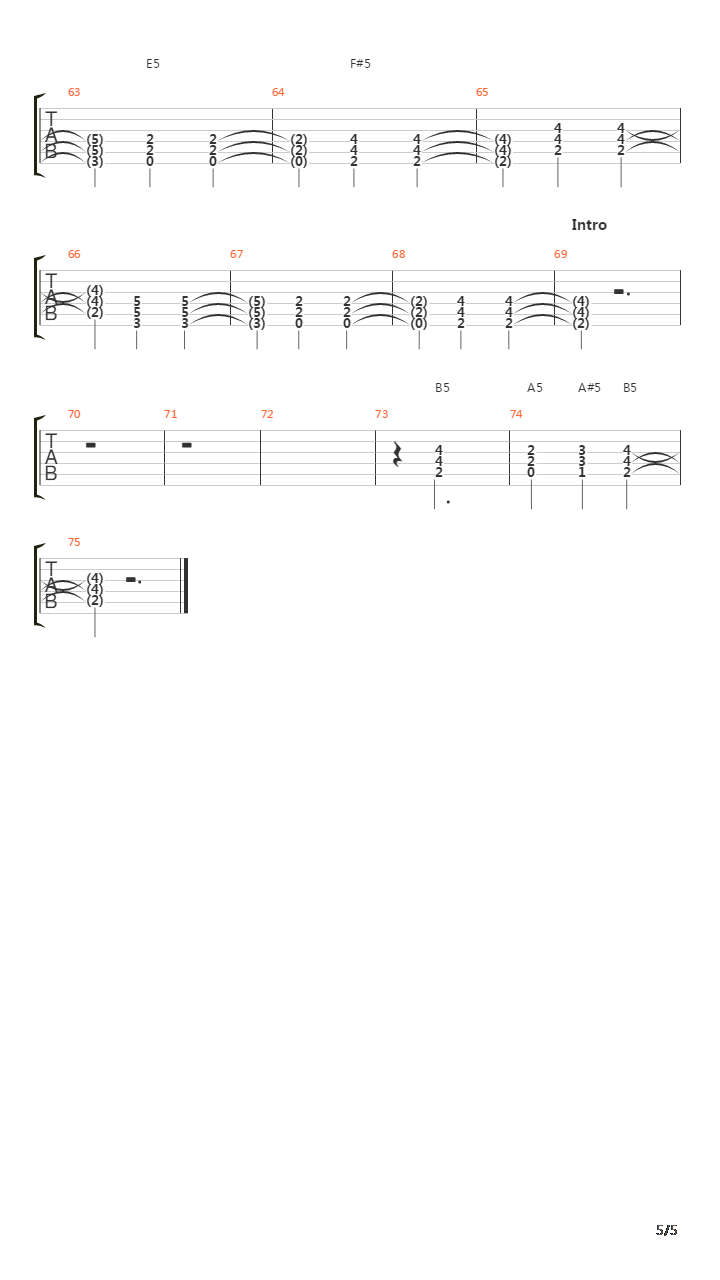 E5 F#5

63 64 65

T
A
B

(5) 2 2 (2) 4 4 (4) 4 4
(5) 2 2 (2) 4 4 (4) 4 4
(3) 0 0 (0) 2 2 (2) 2 2

Intro

66 67 68 69

T
A
B

(4)
(4) 5 5 (5) 2 2 (2) 4 4 (4)
(2) 5 5 (5) 2 2 (2) 4 4 (4)
3 3 (3) 0 0 (0) 2 2 (2)

B5 A5 A#5 B5

70 71 72 73 74

T
A
B

4 2 3 4
4 2 3 4
2 0 1 2

75

T
A
B

(4)
(4)
(2)

5/5